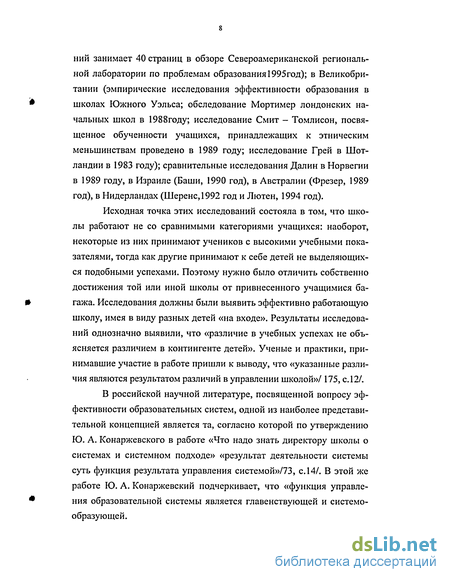 8

ний занимает 40 страниц в обзоре Североамериканской региональной лаборатории по проблемам образования1995год); в Великобритании (эмпирические исследования эффективности образования в школах Южного Уэльса; обследование Мортимер лондонских начальных школ в 1988году; исследование Смит – Томлисон, посвященное обученности учащихся, принадлежащих к этническим меньшинствам проведено в 1989 году; исследование Грей в Шотландии в 1983 году); сравнительные исследования Далин в Норвегии в 1989 году, в Израиле (Баши, 1990 год), в Австралии (Фрезер, 1989 год), в Нидерландах (Шеренс,1992 год и Лютен, 1994 год).

Исходная точка этих исследований состояла в том, что школы работают не со сравнимыми категориями учащихся: наоборот, некоторые из них принимают учеников с высокими учебными показателями, тогда как другие принимают к себе детей не выделяющихся подобными успехами. Поэтому нужно было отличить собственно достижения той или иной школы от привнесенного учащимися багажа. Исследования должны были выявить эффективно работающую школу, имея в виду разных детей «на входе». Результаты исследований однозначно выявили, что «различие в учебных успехах не объясняется различием в контингенте детей». Ученые и практики, принимавшие участие в работе пришли к выводу, что «указанные различия являются результатом различий в управлении школой»/ 175, с.12/.

В российской научной литературе, посвященной вопросу эффективности образовательных систем, одной из наиболее представительной концепцией является та, согласно которой по утверждению Ю. А. Конаржевского в работе «Что надо знать директору школы о системах и системном подходе» «результат деятельности системы суть функция результата управления системой»/73, с.14/. В этой же работе Ю. А. Конаржевский подчеркивает, что «функция управления образовательной системы является главенствующей и системообразующей.

dsLib.net
библиотека диссертаций